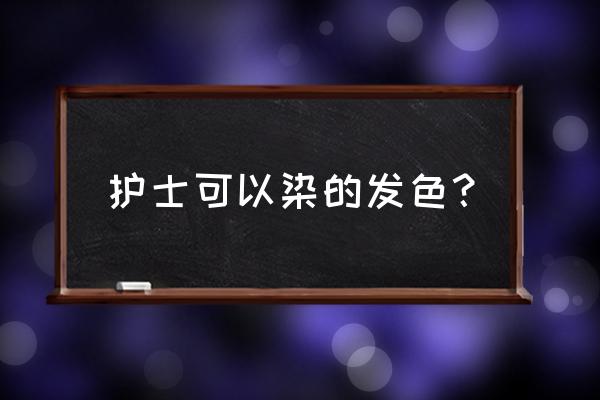 护士可以染的发色？